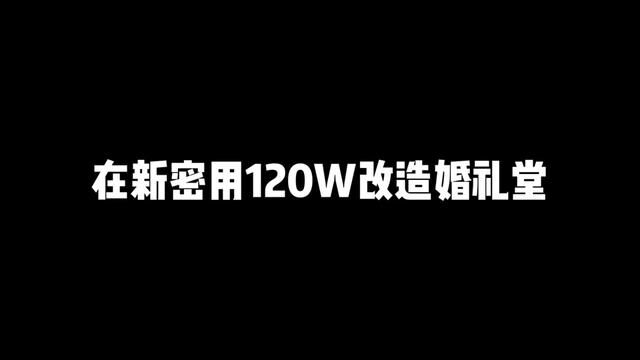 在新密用120W改造婚礼堂